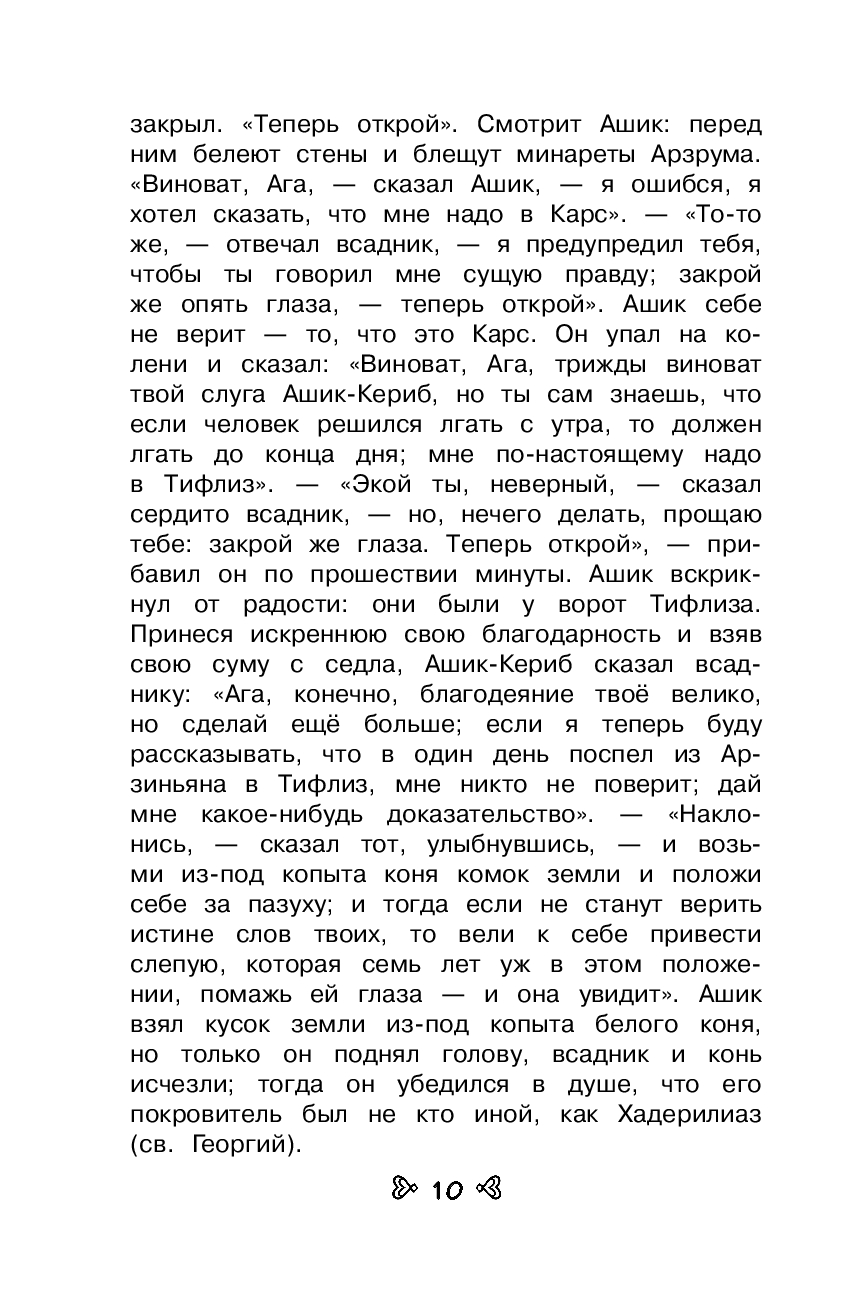 закрыл. «Теперь открой». Смотрит Ашик: перед ним белеют стены и блещут минареты Арзрума. «Виноват, Ага, — сказал Ашик, — я ошибся, я хотел сказать, что мне надо в Карс». — «То-то же, — отвечал всадник, — я предупредил тебя, чтобы ты говорил мне сущую правду; закрой же опять глаза, — теперь открой». Ашик себе не верит — то, что это Карс. Он упал на колени и сказал: «Виноват, Ага, трижды виноват твой слуга Ашик-Кериб, но ты сам знаешь, что если человек решился лгать с утра, то должен лгать до конца дня; мне по-настоящему надо в Тифлиз». — «Экой ты, неверный, — сказал сердито всадник, — но, нечего делать, прощаю тебе: закрой же глаза. Теперь открой», — прибавил он по прошествии минуты. Ашик вскрикнул от радости: они были у ворот Тифлиза. Принеся искреннюю свою благодарность и взяв свою суму с седла, Ашик-Кериб сказал всаднику: «Ага, конечно, благодеяние твоё велико, но сделай ещё больше; если я теперь буду рассказывать, что в один день поспел из Арзиньяна в Тифлиз, мне никто не поверит; дай мне какое-нибудь доказательство». — «Наклонись, — сказал тот, улыбнувшись, — и возьми из-под копыта коня комок земли и положи себе за пазуху; и тогда если не станут верить истине слов твоих, то вели к себе привести слепую, которая семь лет уж в этом положении, помажь ей глаза — и она увидит». Ашик взял кусок земли из-под копыта белого коня, но только он поднял голову, всадник и конь исчезли; тогда он убедился в душе, что его покровитель был не кто иной, как Хадерилиаз (св. Георгий).

10